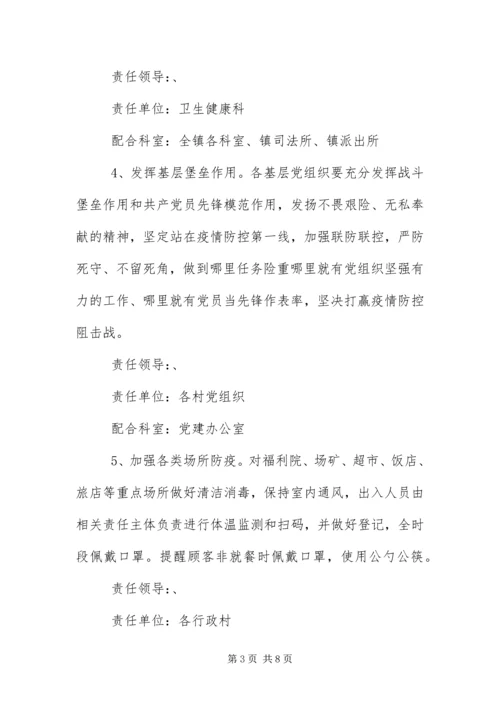 责任领导：、

责任单位：卫生健康科

配合科室：全镇各科室、镇司法所、镇派出所

4、发挥基层堡垒作用。各基层党组织要充分发挥战斗堡垒作用和共产党员先锋模范作用，发扬不畏艰险、无私奉献的精神，坚定站在疫情防控第一线，加强联防联控，严防死守、不留死角，做到哪里任务险重哪里就有党组织坚强有力的工作、哪里就有党员当先锋作表率，坚决打赢疫情防控阻击战。

责任领导：、

责任单位：各村党组织

配合科室：党建办公室

5、加强各类场所防疫。对福利院、场矿、超市、饭店、旅店等重点场所做好清洁消毒，保持室内通风，出入人员由相关责任主体负责进行体温监测和扫码，并做好登记，全时段佩戴口罩。提醒顾客非就餐时佩戴口罩，使用公勺公筷。

责任领导：、

责任单位：各行政村

第 3 页 共 8 页